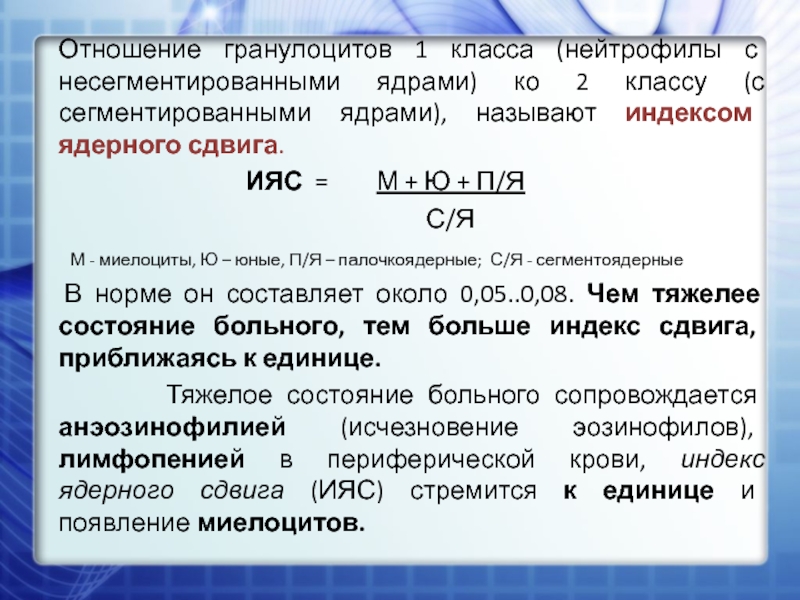 Отношение гранулоцитов 1 класса (нейтрофилы с несегментированными ядрами) ко 2 классу (с сегментированными ядрами), называют индексом ядерного сдвига.

ИЯС = $\frac{М + Ю + П/Я}{С/Я}$

М - миелоциты, Ю – юные, П/Я – палочкоядерные; С/Я - сегментоядерные

В норме он составляет около 0,05..0,08. Чем тяжелее состояние больного, тем больше индекс сдвига, приближаясь к единице.

Тяжелое состояние больного сопровождается анэозинофилией (исчезновение эозинофилов), лимфопенией в периферической крови, индекс ядерного сдвига (ИЯС) стремится к единице и появление миелоцитов.